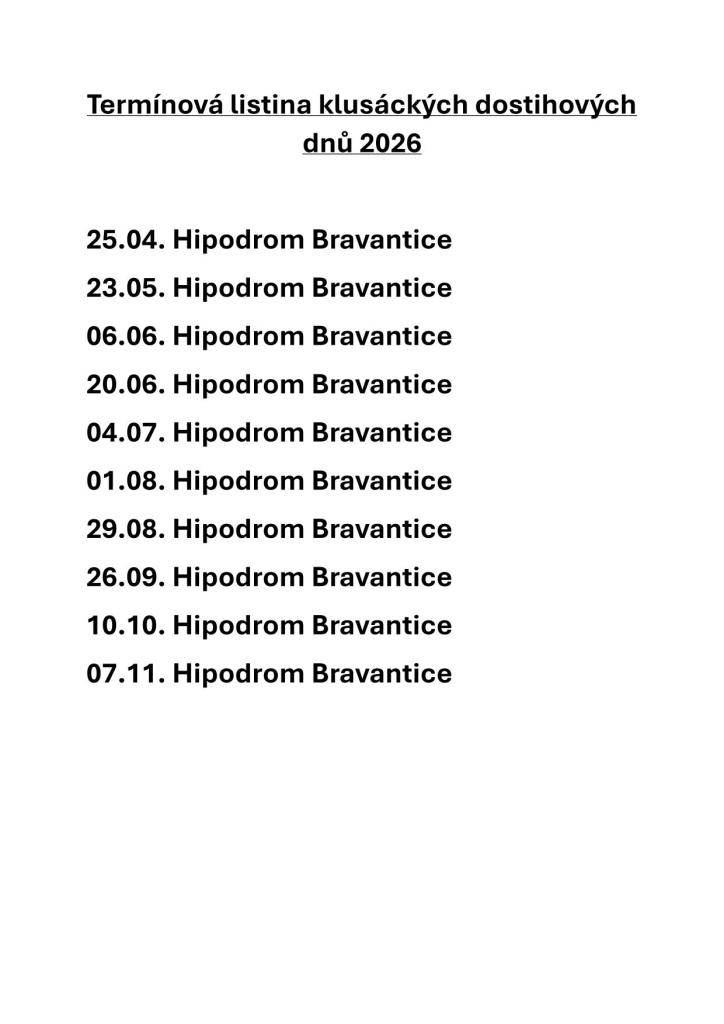 Termínová listina klusáckých dostihových dnů 2026

25.04. Hipodrom Bravantice
23.05. Hipodrom Bravantice
06.06. Hipodrom Bravantice
20.06. Hipodrom Bravantice
04.07. Hipodrom Bravantice
01.08. Hipodrom Bravantice
29.08. Hipodrom Bravantice
26.09. Hipodrom Bravantice
10.10. Hipodrom Bravantice
07.11. Hipodrom Bravantice